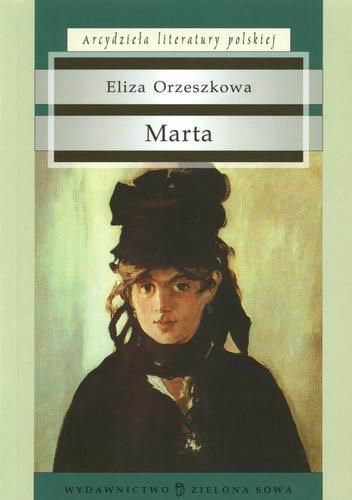 Arcydzieła literatury polskiej

Eliza Orzeszkowa

Marta

WYDAWNICTWO ZIELONA SOWA